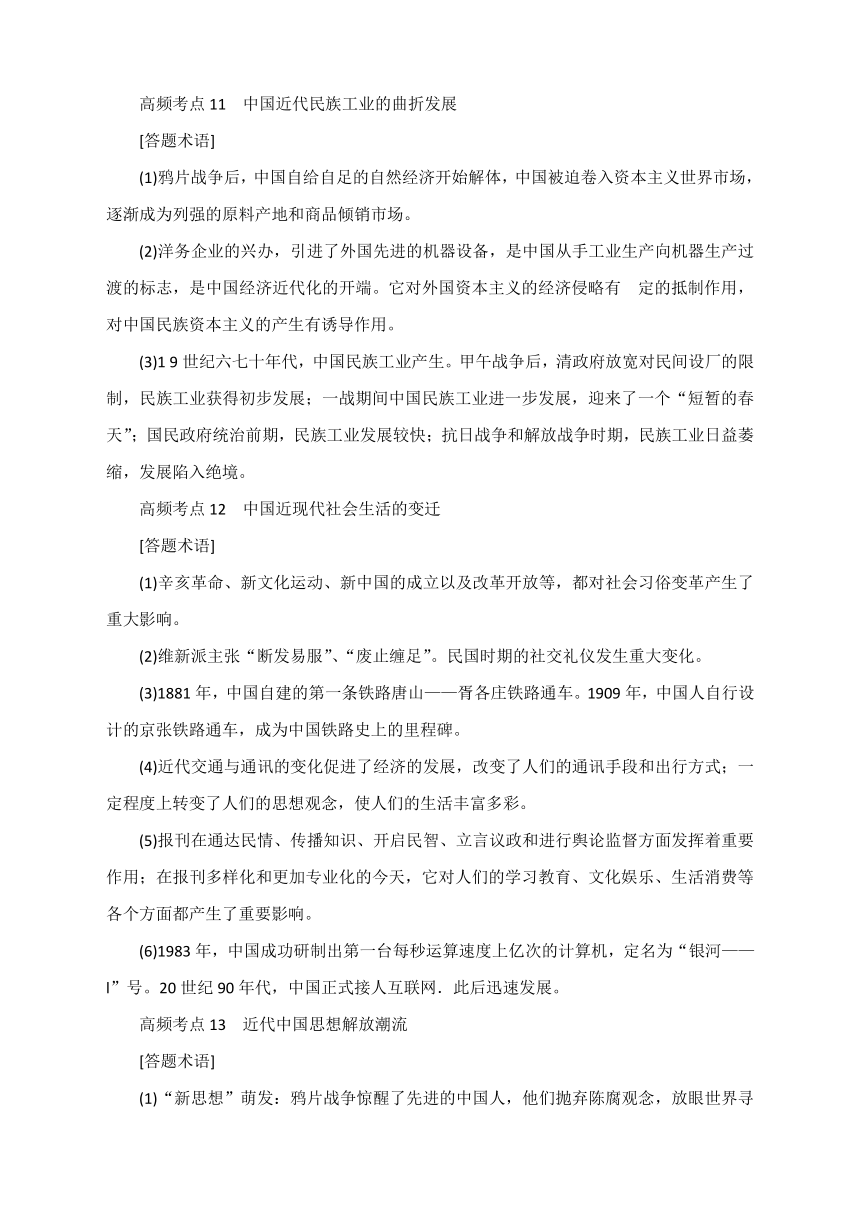 高频考点 11　中国近代民族工业的曲折发展

[答题术语]

(1)鸦片战争后，中国自给自足的自然经济开始解体，中国被迫卷入资本主义世界市场，逐渐成为列强的原料产地和商品倾销市场。

(2)洋务企业的兴办，引进了外国先进的机器设备，是中国从手工业生产向机器生产过渡的标志，是中国经济近代化的开端。它对外国资本主义的经济侵略有　定的抵制作用，对中国民族资本主义的产生有诱导作用。

(3)1 9 世纪六七十年代，中国民族工业产生。甲午战争后，清政府放宽对民间设厂的限制，民族工业获得初步发展；一战期间中国民族工业进一步发展，迎来了一个“短暂的春天”；国民政府统治前期，民族工业发展较快；抗日战争和解放战争时期，民族工业日益萎缩，发展陷入绝境。

高频考点 12　中国近现代社会生活的变迁

[答题术语]

(1)辛亥革命、新文化运动、新中国的成立以及改革开放等，都对社会习俗变革产生了重大影响。

(2)维新派主张“断发易服”、“废止缠足”。民国时期的社交礼仪发生重大变化。

(3)1881 年，中国自建的第一条铁路唐山——胥各庄铁路通车。1909 年，中国人自行设计的京张铁路通车，成为中国铁路史上的里程碑。

(4)近代交通与通讯的变化促进了经济的发展，改变了人们的通讯手段和出行方式；一定程度上转变了人们的思想观念，使人们的生活丰富多彩。

(5)报刊在通达民情、传播知识、开启民智、立言议政和进行舆论监督方面发挥着重要作用；在报刊多样化和更加专业化的今天，它对人们的学习教育、文化娱乐、生活消费等各个方面都产生了重要影响。

(6)1983 年，中国成功研制出第一台每秒运算速度上亿次的计算机，定名为“银河——I”号。20 世纪 90 年代，中国正式接人互联网．此后迅速发展。

高频考点 13　近代中国思想解放潮流

[答题术语]

(1)“新思想”萌发：鸦片战争惊醒了先进的中国人，他们抛弃陈腐观念，放眼世界寻